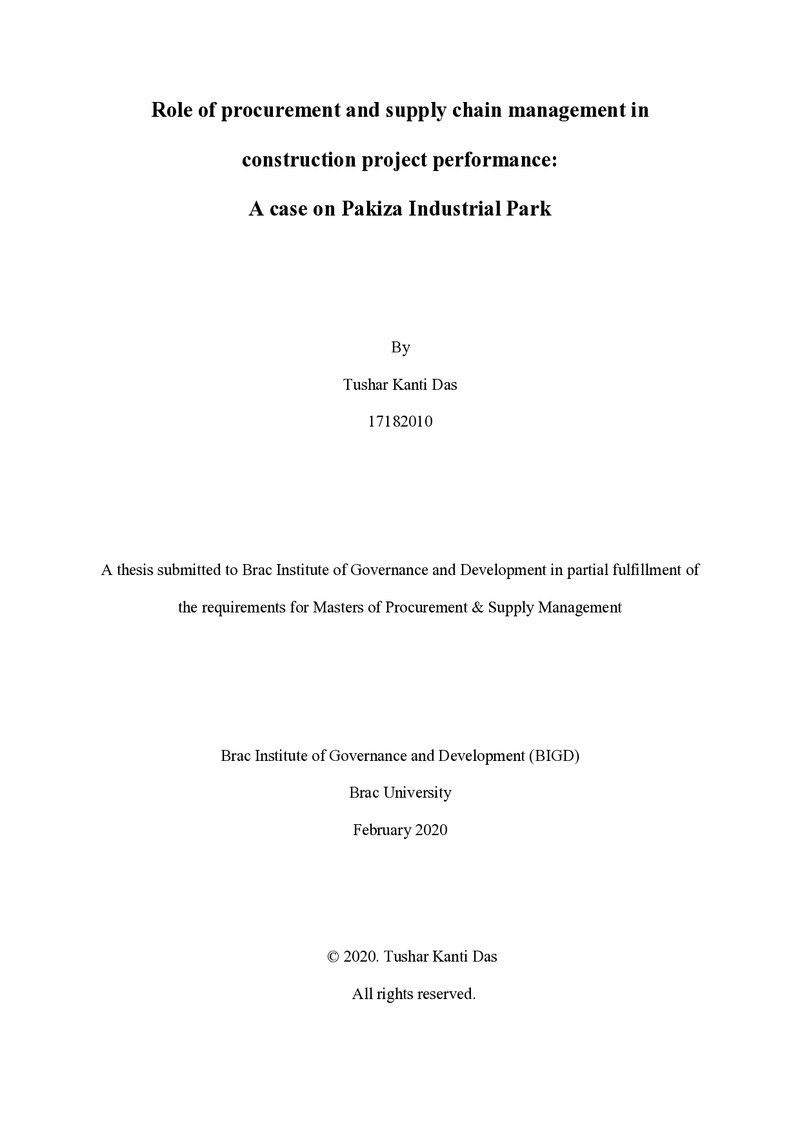 Role of procurement and supply chain management in construction project performance:

A case on Pakiza Industrial Park

By

Tushar Kanti Das

17182010

A thesis submitted to Brac Institute of Governance and Development in partial fulfillment of the requirements for Masters of Procurement & Supply Management

Brac Institute of Governance and Development (BIGD)

Brac University

February 2020

© 2020. Tushar Kanti Das

All rights reserved.